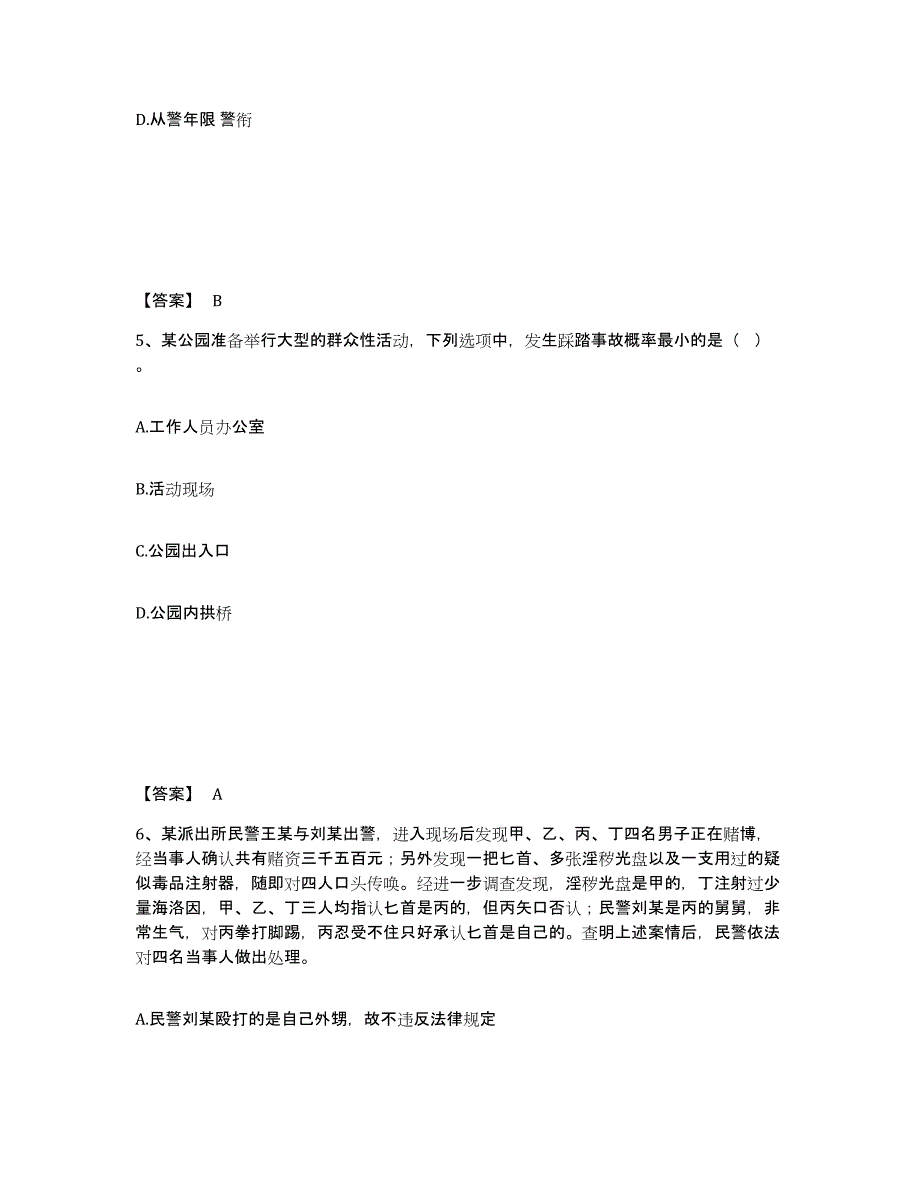 D.从警年限 警衔

【答案】 B

5、某公园准备举行大型的群众性活动，下列选项中，发生踩踏事故概率最小的是（ ）。

A.工作人员办公室

B.活动现场

C.公园出入口

D.公园内拱桥

【答案】 A

6、某派出所民警王某与刘某出警，进入现场后发现甲、乙、丙、丁四名男子正在赌博，经当事人确认共有赌资三千五百元；另外发现一把匕首、多张淫秽光盘以及一支用过的疑似毒品注射器，随即对四人口头传唤。经进一步调查发现，淫秽光盘是甲的，丁注射过少量海洛因，甲、乙、丁三人均指认匕首是丙的，但丙矢口否认；民警刘某是丙的舅舅，非常生气，对丙拳打脚踢，丙忍受不住只好承认匕首是自己的。查明上述案情后，民警依法对四名当事人做出处理。

A.民警刘某殴打的是自己外甥，故不违反法律规定